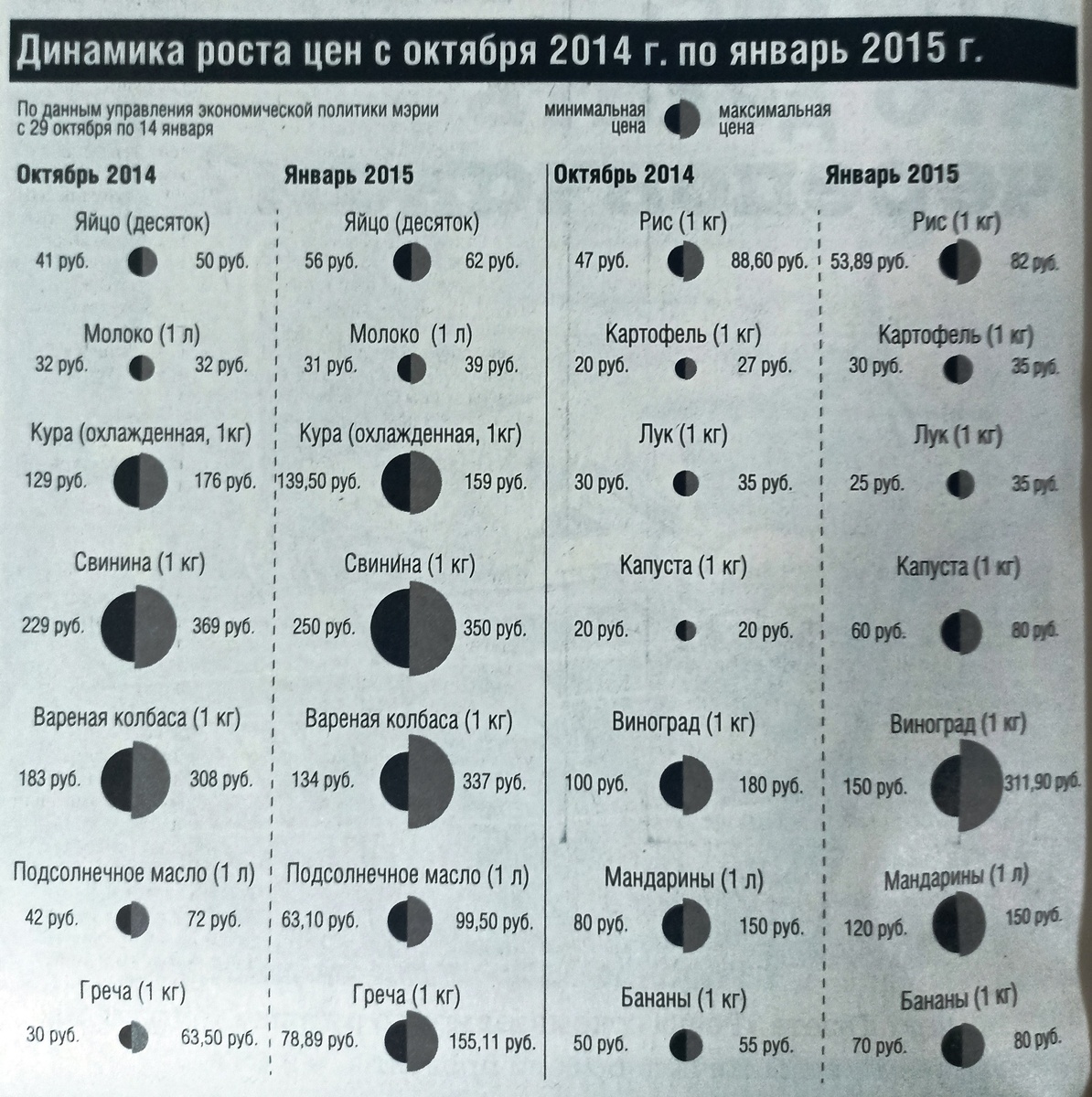 Динамика роста цен с октября 2014 г. по январь 2015 г.

По данным управления экономической политики мэрии с 29 октября по 14 января

минимальная цена

максимальная цена

Октябрь 2014

Яйцо (десяток)
41 руб. 50 руб.

Молоко (1 л)
32 руб. 32 руб.

Кура (охлажденная, 1кг)
129 руб. 176 руб.

Свинина (1 кг)
229 руб. 369 руб.

Вареная колбаса (1 кг)
183 руб. 308 руб.

Подсолнечное масло (1 л)
42 руб. 72 руб.

Греча (1 кг)
30 руб. 63,50 руб.

Январь 2015

Яйцо (десяток)
56 руб. 62 руб.

Молоко (1 л)
31 руб. 39 руб.

Кура (охлажденная, 1кг)
139,50 руб. 159 руб.

Свинина (1 кг)
250 руб. 350 руб.

Вареная колбаса (1 кг)
134 руб. 337 руб.

Подсолнечное масло (1 л)
63,10 руб. 99,50 руб.

Греча (1 кг)
78,89 руб. 155,11 руб.

Октябрь 2014

Рис (1 кг)
47 руб. 88,60 руб.

Картофель (1 кг)
20 руб. 27 руб.

Лук (1 кг)
30 руб. 35 руб.

Капуста (1 кг)
20 руб. 20 руб.

Виноград (1 кг)
100 руб. 180 руб.

Мандарины (1 л)
80 руб. 150 руб.

Бананы (1 кг)
50 руб. 55 руб.

Январь 2015

Рис (1 кг)
53,89 руб. 82 руб.

Картофель (1 кг)
30 руб. 35 руб.

Лук (1 кг)
25 руб. 35 руб.

Капуста (1 кг)
60 руб. 80 руб.

Виноград (1 кг)
150 руб. 311,90 руб.

Мандарины (1 л)
120 руб. 150 руб.

Бананы (1 кг)
70 руб. 80 руб.